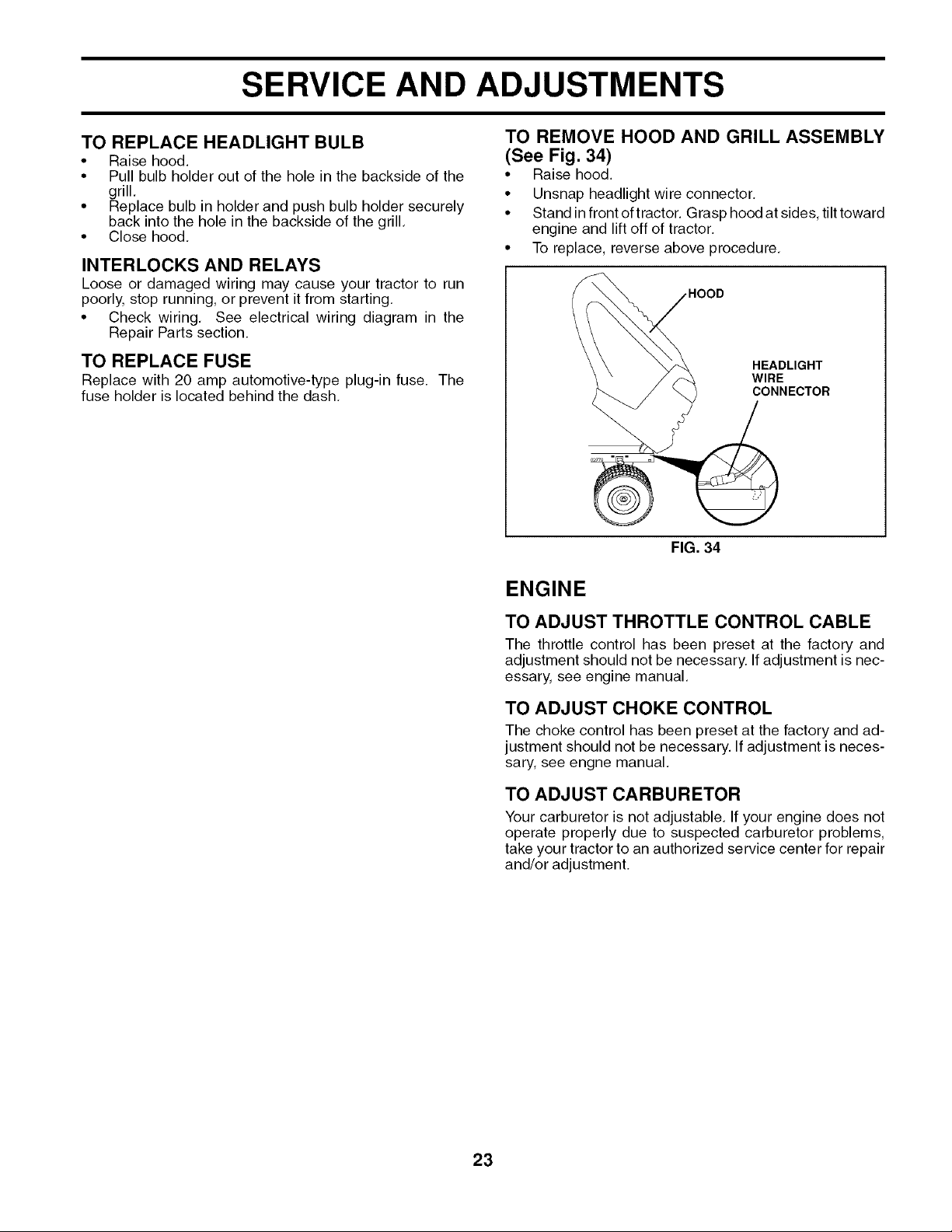 SERVICE AND ADJUSTMENTS

TO REPLACE HEADLIGHT BULB
• Raise hood.
• Pull bulb holder out of the hole in the backside of the grill.
• Replace bulb in holder and push bulb holder securely back into the hole in the backside of the grill.
• Close hood.

INTERLOCKS AND RELAYS
Loose or damaged wiring may cause your tractor to run poorly, stop running, or prevent it from starting.
• Check wiring. See electrical wiring diagram in the Repair Parts section.

TO REPLACE FUSE
Replace with 20 amp automotive-type plug-in fuse. The fuse holder is located behind the dash.

TO REMOVE HOOD AND GRILL ASSEMBLY (See Fig. 34)
• Raise hood.
• Unsnap headlight wire connector.
• Stand in front of tractor. Grasp hood at sides, tilt toward engine and lift off of tractor.
• To replace, reverse above procedure.

HOOD
HEADLIGHT
WIRE
CONNECTOR

FIG. 34

ENGINE

TO ADJUST THROTTLE CONTROL CABLE
The throttle control has been preset at the factory and adjustment should not be necessary. If adjustment is necessary, see engine manual.

TO ADJUST CHOKE CONTROL
The choke control has been preset at the factory and adjustment should not be necessary. If adjustment is necessary, see engne manual.

TO ADJUST CARBURETOR
Your carburetor is not adjustable. If your engine does not operate properly due to suspected carburetor problems, take your tractor to an authorized service center for repair and/or adjustment.

23